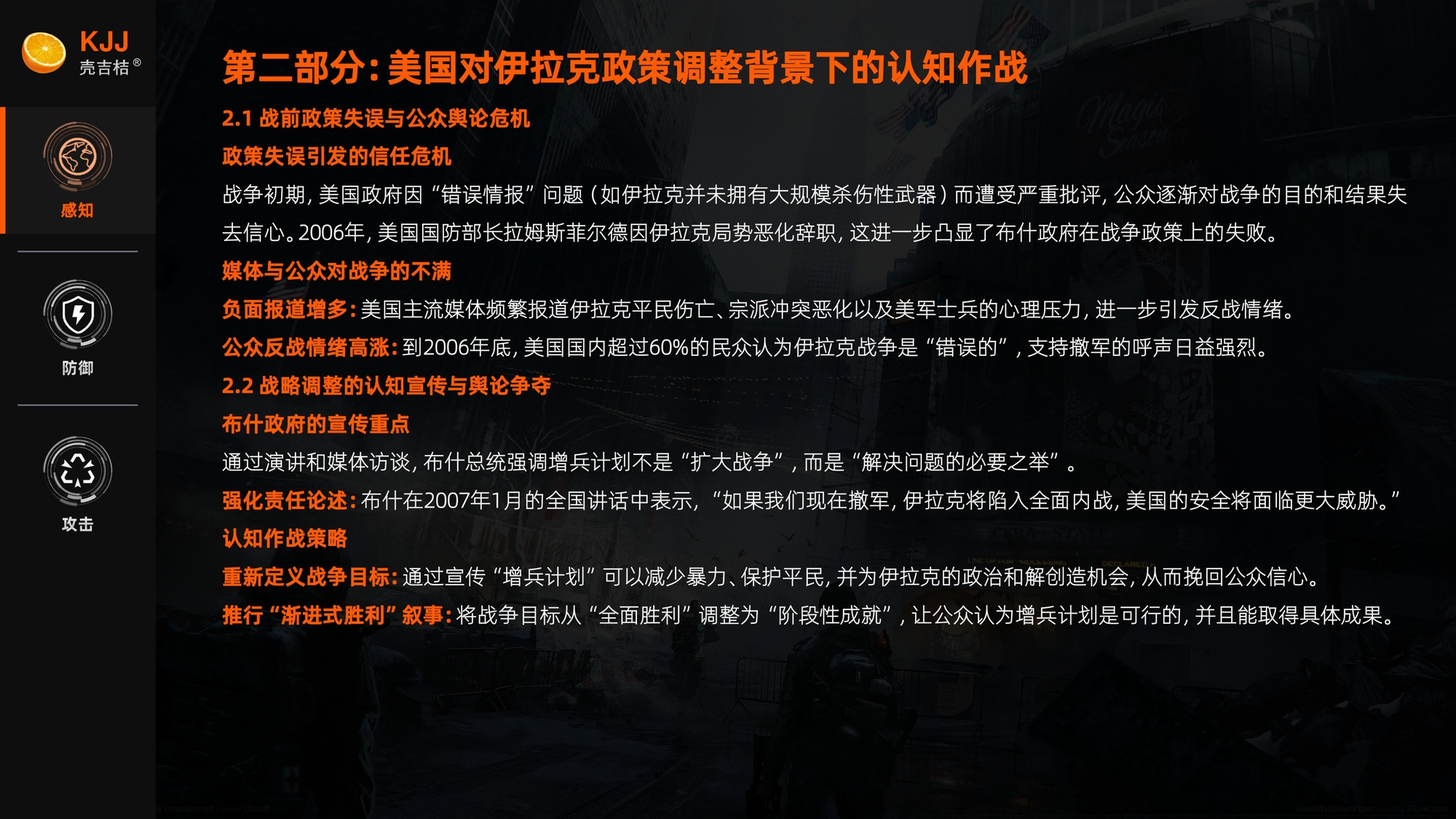 KJJ
壳吉桔®

感知

防御

攻击

第二部分：美国对伊拉克政策调整背景下的认知作战

2.1 战前政策失误与公众舆论危机

政策失误引发的信任危机

战争初期，美国政府因“错误情报”问题（如伊拉克并未拥有大规模杀伤性武器）而遭受严重批评，公众逐渐对战争的目的和结果失去信心。2006年，美国国防部长拉姆斯菲尔德因伊拉克局势恶化辞职，这进一步凸显了布什政府在战争政策上的失败。

媒体与公众对战争的不满

负面报道增多：美国主流媒体频繁报道伊拉克平民伤亡、宗派冲突恶化以及美军士兵的心理压力，进一步引发反战情绪。

公众反战情绪高涨：到2006年底，美国国内超过60%的民众认为伊拉克战争是“错误的”，支持撤军的呼声日益强烈。

2.2 战略调整的认知宣传与舆论争夺

布什政府的宣传重点

通过演讲和媒体访谈，布什总统强调增兵计划不是“扩大战争”，而是“解决问题的必要之举”。

强化责任论述：布什在2007年1月的全国讲话中表示，“如果我们现在撤军，伊拉克将陷入全面内战，美国的安全将面临更大威胁。”

认知作战策略

重新定义战争目标：通过宣传“增兵计划”可以减少暴力、保护平民，并为伊拉克的政治和解创造机会，从而挽回公众信心。

推行“渐进式胜利”叙事：将战争目标从“全面胜利”调整为“阶段性成就”，让公众认为增兵计划是可行的，并且能取得具体成果。